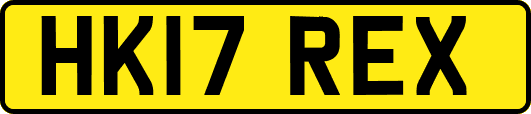 HK17 REX